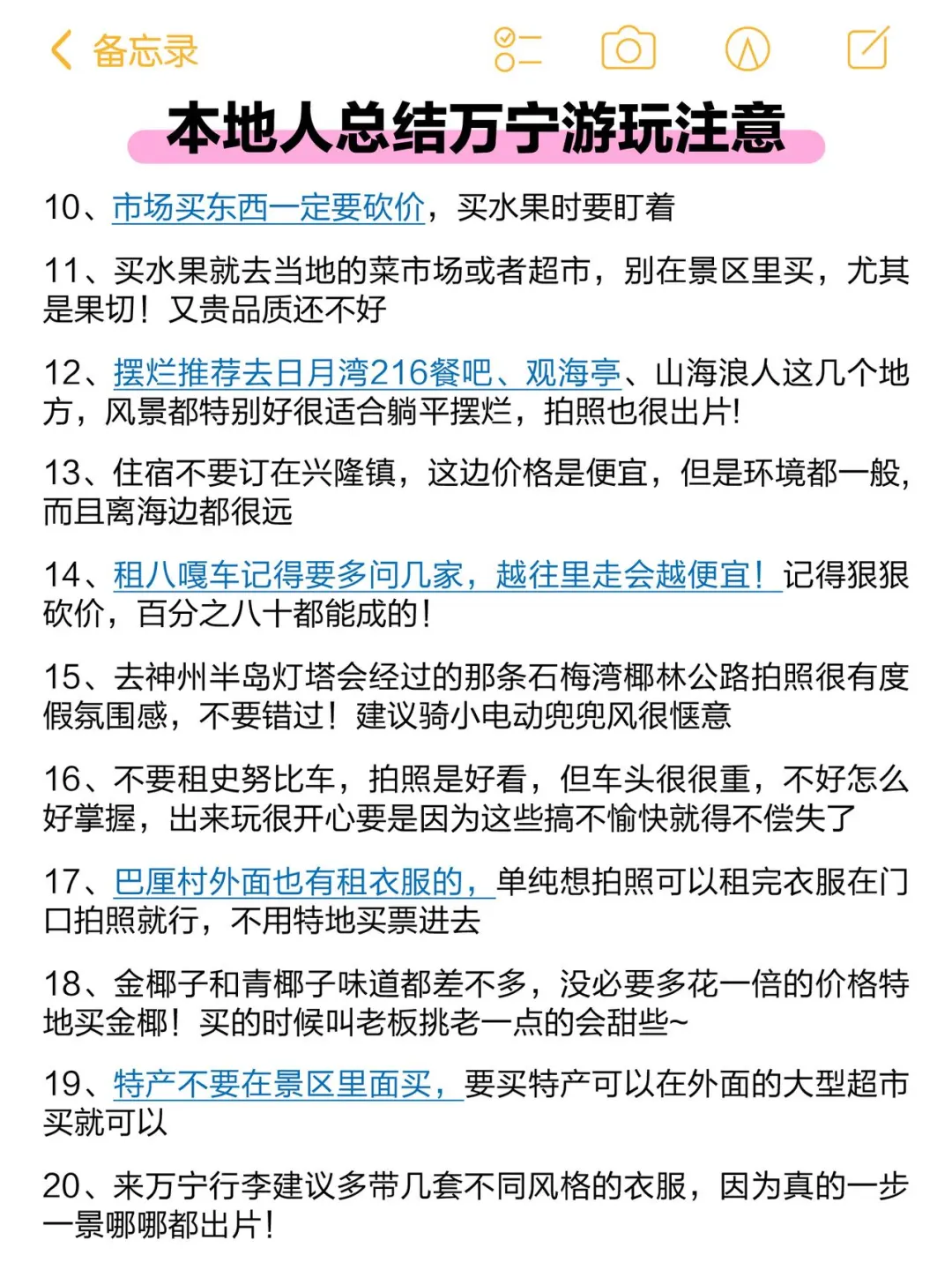 备忘录

本地人总结万宁游玩注意

10、市场买东西一定要砍价，买水果时要盯着

11、买水果就去当地的菜市场或者超市，别在景区里买，尤其是果切！又贵品质还不好

12、摆烂推荐去日月湾216餐吧、观海亭、山海浪人这几个地方，风景都特别好很适合躺平摆烂，拍照也很出片!

13、住宿不要订在兴隆镇，这边价格是便宜，但是环境都一般，而且离海边都很远

14、租八嘎车记得要多问几家，越往里走会越便宜！记得狠狠砍价，百分之八十都能成的！

15、去神州半岛灯塔会经过的那条石梅湾椰林公路拍照很有度假氛围感，不要错过！建议骑小电动兜兜风很惬意

16、不要租史努比车，拍照是好看，但车头很很重，不好怎么好掌握，出来玩很开心要是因为这些搞不愉快就得不偿失了

17、巴厘村外面也有租衣服的，单纯想拍照可以租完衣服在门口拍照就行，不用特地买票进去

18、金椰子和青椰子味道都差不多，没必要多花一倍的价格特地买金椰！买的时候叫老板挑老一点的会甜些~

19、特产不要在景区里面买，要买特产可以在外面的大型超市买就可以

20、来万宁行李建议多带几套不同风格的衣服，因为真的一步一景哪哪都出片！